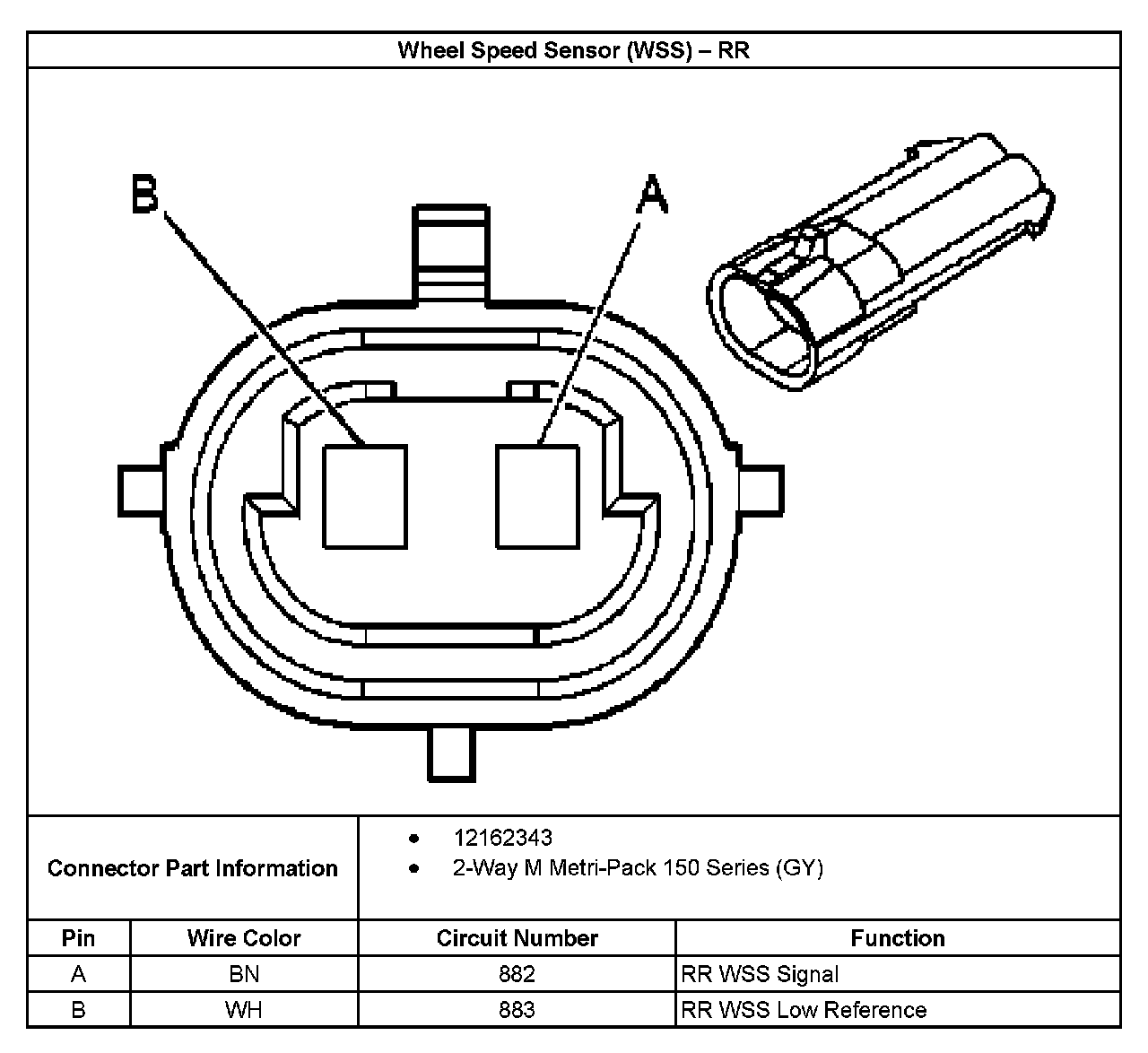 Wheel Speed Sensor (WSS) – RR

B

A

Connector Part Information

- 12162343
- 2-Way M Metri-Pack 150 Series (GY)

| Pin | Wire Color | Circuit Number | Function |
|---|---|---|---|
| A | BN | 882 | RR WSS Signal |
| B | WH | 883 | RR WSS Low Reference |